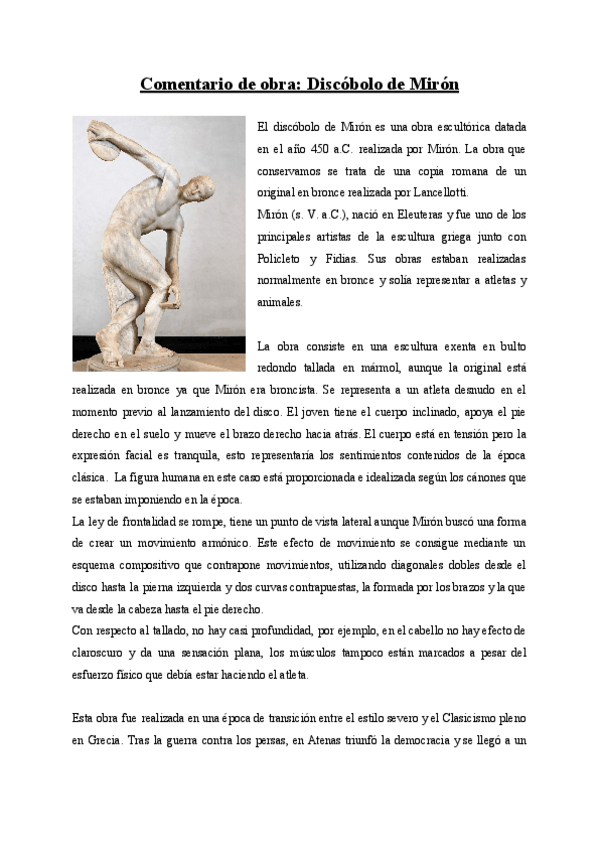 Comentario de obra: Discóbolo de Mirón

El discóbolo de Mirón es una obra escultórica datada en el año 450 a.C. realizada por Mirón. La obra que conservamos se trata de una copia romana de un original en bronce realizada por Lancellotti.
Mirón (s. V. a.C.), nació en Eleuteras y fue uno de los principales artistas de la escultura griega junto con Policleto y Fidias. Sus obras estaban realizadas normalmente en bronce y solía representar a atletas y animales.

La obra consiste en una escultura exenta en bulto redondo tallada en mármol, aunque la original está realizada en bronce ya que Mirón era broncista. Se representa a un atleta desnudo en el momento previo al lanzamiento del disco. El joven tiene el cuerpo inclinado, apoya el pie derecho en el suelo y mueve el brazo derecho hacia atrás. El cuerpo está en tensión pero la expresión facial es tranquila, esto representaría los sentimientos contenidos de la época clásica. La figura humana en este caso está proporcionada e idealizada según los cánones que se estaban imponiendo en la época.
La ley de frontalidad se rompe, tiene un punto de vista lateral aunque Mirón buscó una forma de crear un movimiento armónico. Este efecto de movimiento se consigue mediante un esquema compositivo que contrapone movimientos, utilizando diagonales dobles desde el disco hasta la pierna izquierda y dos curvas contrapuestas, la formada por los brazos y la que va desde la cabeza hasta el pie derecho.
Con respecto al tallado, no hay casi profundidad, por ejemplo, en el cabello no hay efecto de claroscuro y da una sensación plana, los músculos tampoco están marcados a pesar del esfuerzo físico que debía estar haciendo el atleta.

Esta obra fue realizada en una época de transición entre el estilo severo y el Clasicismo pleno en Grecia. Tras la guerra contra los persas, en Atenas triunfó la democracia y se llegó a un